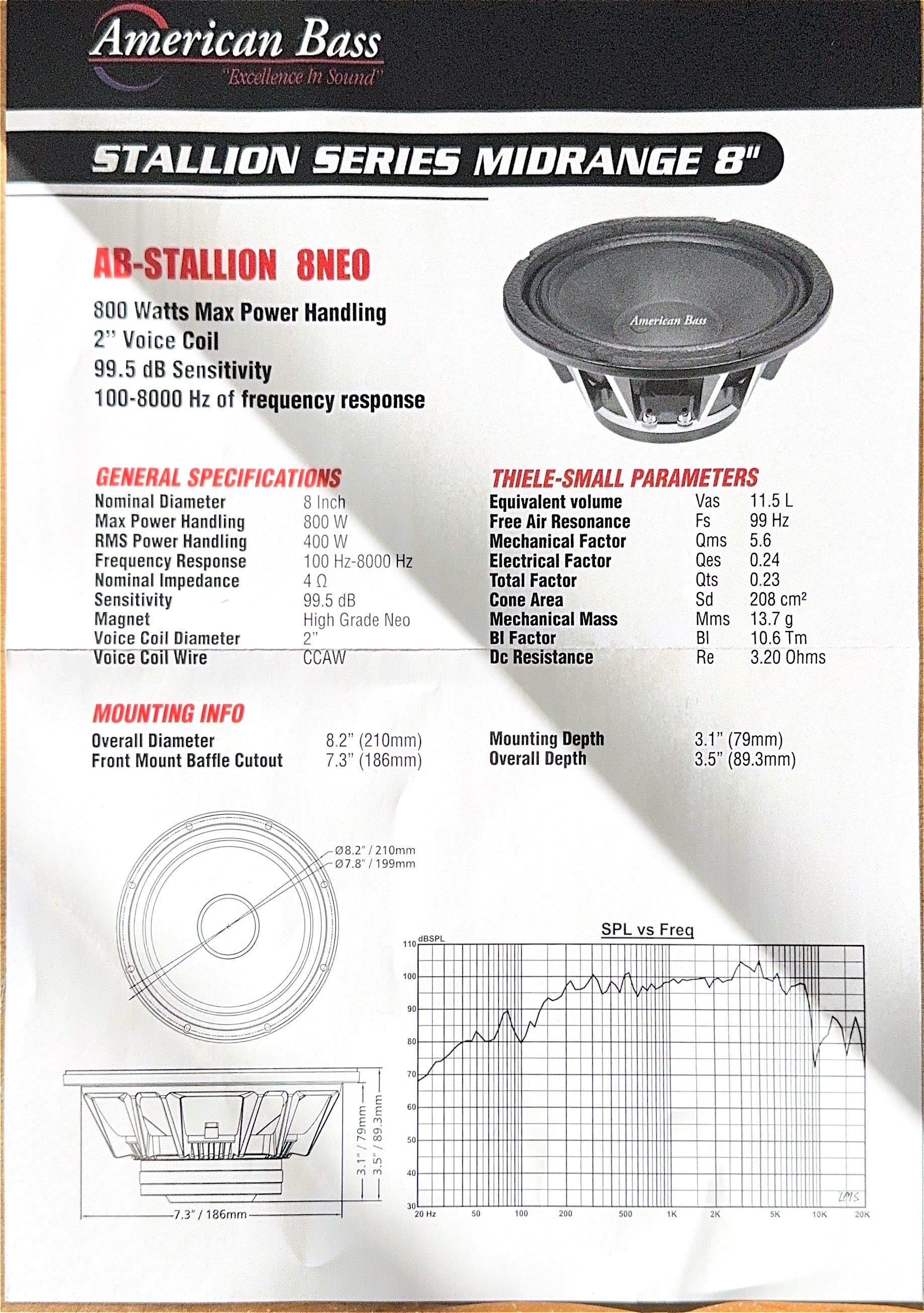 American Bass
"Excellence In Sound"

STALLION SERIES MIDRANGE 8"

AB-STALLION 8NEO

800 Watts Max Power Handling
2" Voice Coil
99.5 dB Sensitivity
100-8000 Hz of frequency response

American Bass

GENERAL SPECIFICATIONS

| | |
|---|---|
| Nominal Diameter | 8 Inch |
| Max Power Handling | 800 W |
| RMS Power Handling | 400 W |
| Frequency Response | 100 Hz-8000 Hz |
| Nominal Impedance | 4 Ω |
| Sensitivity | 99.5 dB |
| Magnet | High Grade Neo |
| Voice Coil Diameter | 2" |
| Voice Coil Wire | CCAW |

THIELE-SMALL PARAMETERS

| | | |
|---|---|---|
| Equivalent volume | Vas | 11.5 L |
| Free Air Resonance | Fs | 99 Hz |
| Mechanical Factor | Qms | 5.6 |
| Electrical Factor | Qes | 0.24 |
| Total Factor | Qts | 0.23 |
| Cone Area | Sd | 208 cm² |
| Mechanical Mass | Mms | 13.7 g |
| Bl Factor | Bl | 10.6 Tm |
| Dc Resistance | Re | 3.20 Ohms |

MOUNTING INFO

| | | | |
|---|---|---|---|
| Overall Diameter | 8.2" (210mm) | Mounting Depth | 3.1" (79mm) |
| Front Mount Baffle Cutout | 7.3" (186mm) | Overall Depth | 3.5" (89.3mm) |

Ø8.2" / 210mm
Ø7.8" / 199mm

3.1" / 79mm
3.5" / 89.3mm
7.3" / 186mm

SPL vs Freq
dBSPL
110
100
90
80
70
60
50
40
30
20 Hz 50 100 200 500 1K 2K 5K 10K 20K
LMS